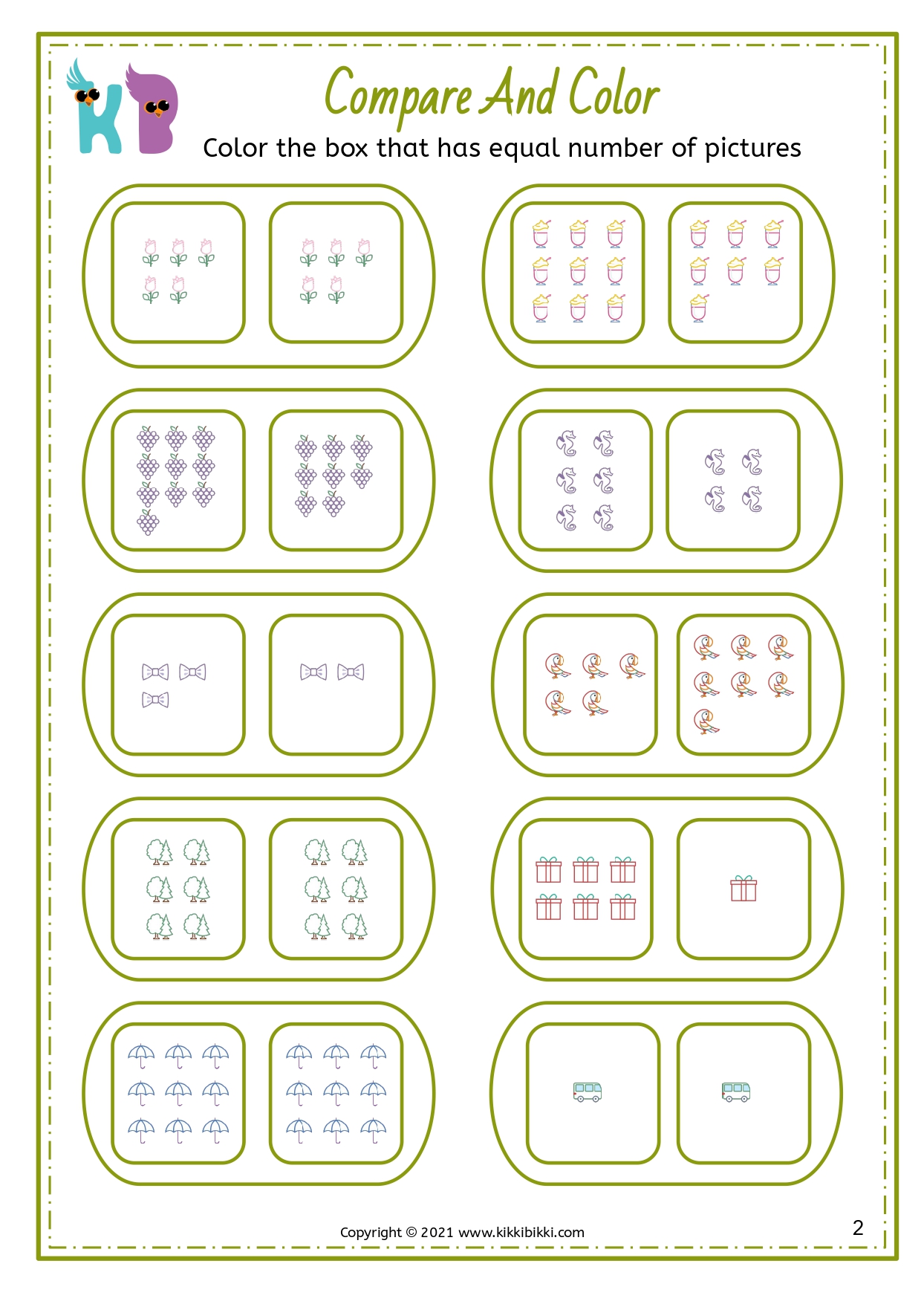 KB

Compare And Color

Color the box that has equal number of pictures

Copyright © 2021 www.kikkibikki.com

2